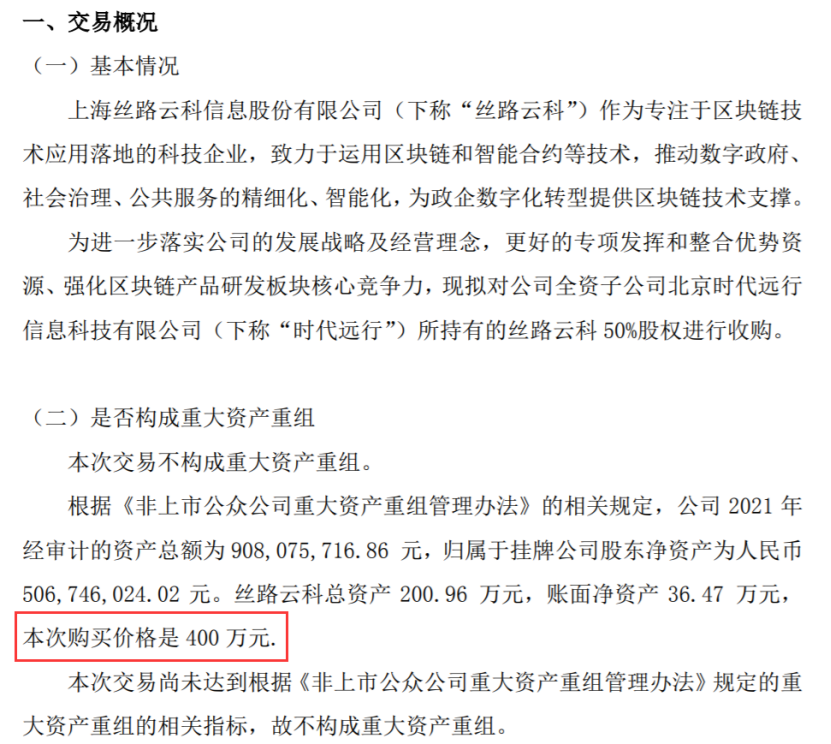 一、交易概况

（一）基本情况

上海丝路云科信息股份有限公司（下称“丝路云科”）作为专注于区块链技术应用落地的科技企业，致力于运用区块链和智能合约等技术，推动数字政府、社会治理、公共服务的精细化、智能化，为政企数字化转型提供区块链技术支撑。

为进一步落实公司的发展战略及经营理念，更好的专项发挥和整合优势资源、强化区块链产品研发板块核心竞争力，现拟对公司全资子公司北京时代远行信息科技有限公司（下称“时代远行”）所持有的丝路云科 50%股权进行收购。

（二）是否构成重大资产重组

本次交易不构成重大资产重组。

根据《非上市公众公司重大资产重组管理办法》的相关规定，公司 2021 年经审计的资产总额为 908,075,716.86 元，归属于挂牌公司股东净资产为人民币 506,746,024.02 元。丝路云科总资产 200.96 万元，账面净资产 36.47 万元，本次购买价格是 400 万元.

本次交易尚未达到根据《非上市公众公司重大资产重组管理办法》规定的重大资产重组的相关指标，故不构成重大资产重组。